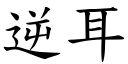 逆耳